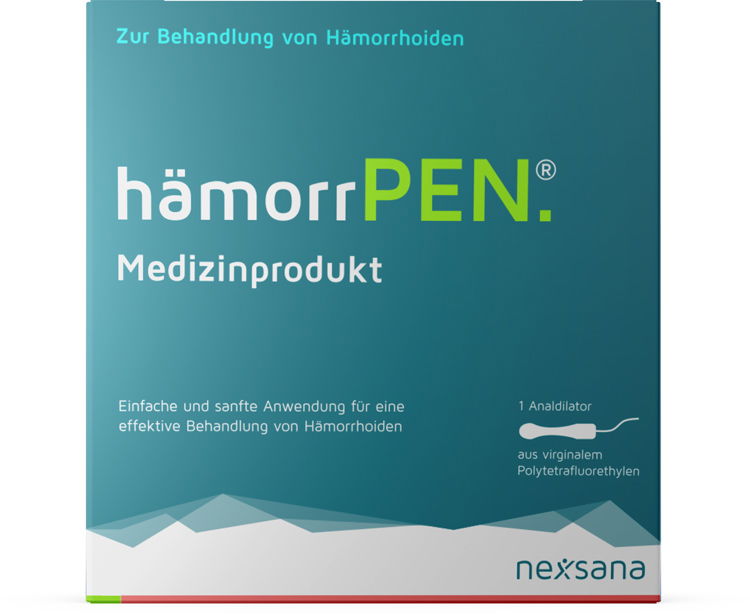 Zur Behandlung von Hämorrhoiden

hämorrPEN.®

Medizinprodukt

Einfache und sanfte Anwendung für eine effektive Behandlung von Hämorrhoiden

1 Analdilator

aus virginalem Polytetrafluorethylen

nexsana